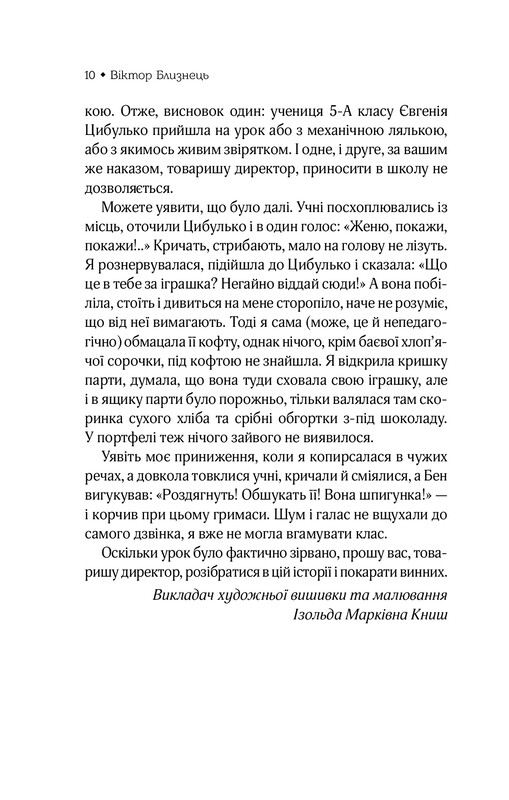 10 • Віктор Близнець

кою. Отже, висновок один: учениця 5-А класу Євгенія Цибулько прийшла на урок або з механічною лялькою, або з якимось живим звірятком. І одне, і друге, за вашим же наказом, товаришу директор, приносити в школу не дозволяється.

Можете уявити, що було далі. Учні посхоплювались із місць, оточили Цибулько і в один голос: «Женю, покажи, покажи!..» Кричать, стрибають, мало на голову не лізуть. Я рознервувалася, підійшла до Цибулько і сказала: «Що це в тебе за іграшка? Негайно віддай сюди!» А вона побіліла, стоїть і дивиться на мене сторопіло, наче не розуміє, що від неї вимагають. Тоді я сама (може, це й непедагогічно) обмацала її кофту, однак нічого, крім баєвої хлоп'ячої сорочки, під кофтою не знайшла. Я відкрила кришку парти, думала, що вона туди сховала свою іграшку, але і в ящику парти було порожньо, тільки валялася там скоринка сухого хліба та срібні обгортки з-під шоколаду. У портфелі теж нічого зайвого не виявилося.

Уявіть моє приниження, коли я копирсалася в чужих речах, а довкола товклися учні, кричали й сміялися, а Бен вигукував: «Роздягнуть! Обшукать її! Вона шпигунка!» — і корчив при цьому гримаси. Шум і галас не вщухали до самого дзвінка, я вже не могла вгамувати клас.

Оскільки урок було фактично зірвано, прошу вас, товаришу директор, розібратися в цій історії і покарати винних.

Викладач художньої вишивки та малювання
Ізольда Марківна Книш